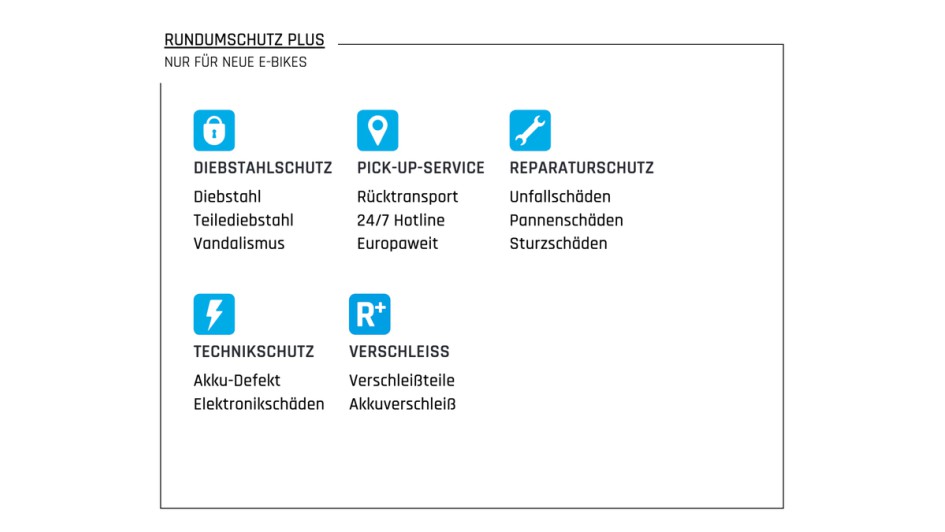 RUNDUMSCHUTZ PLUS
NUR FÜR NEUE E-BIKES

DIEBSTAHLSCHUTZ
Diebstahl
Teilediebstahl
Vandalismus

PICK-UP-SERVICE
Rücktransport
24/7 Hotline
Europaweit

REPARATURSCHUTZ
Unfallschäden
Pannenschäden
Sturzschäden

TECHNIKSCHUTZ
Akku-Defekt
Elektronikschäden

R+
VERSCHLEISS
Verschleißteile
Akkuverschleiß